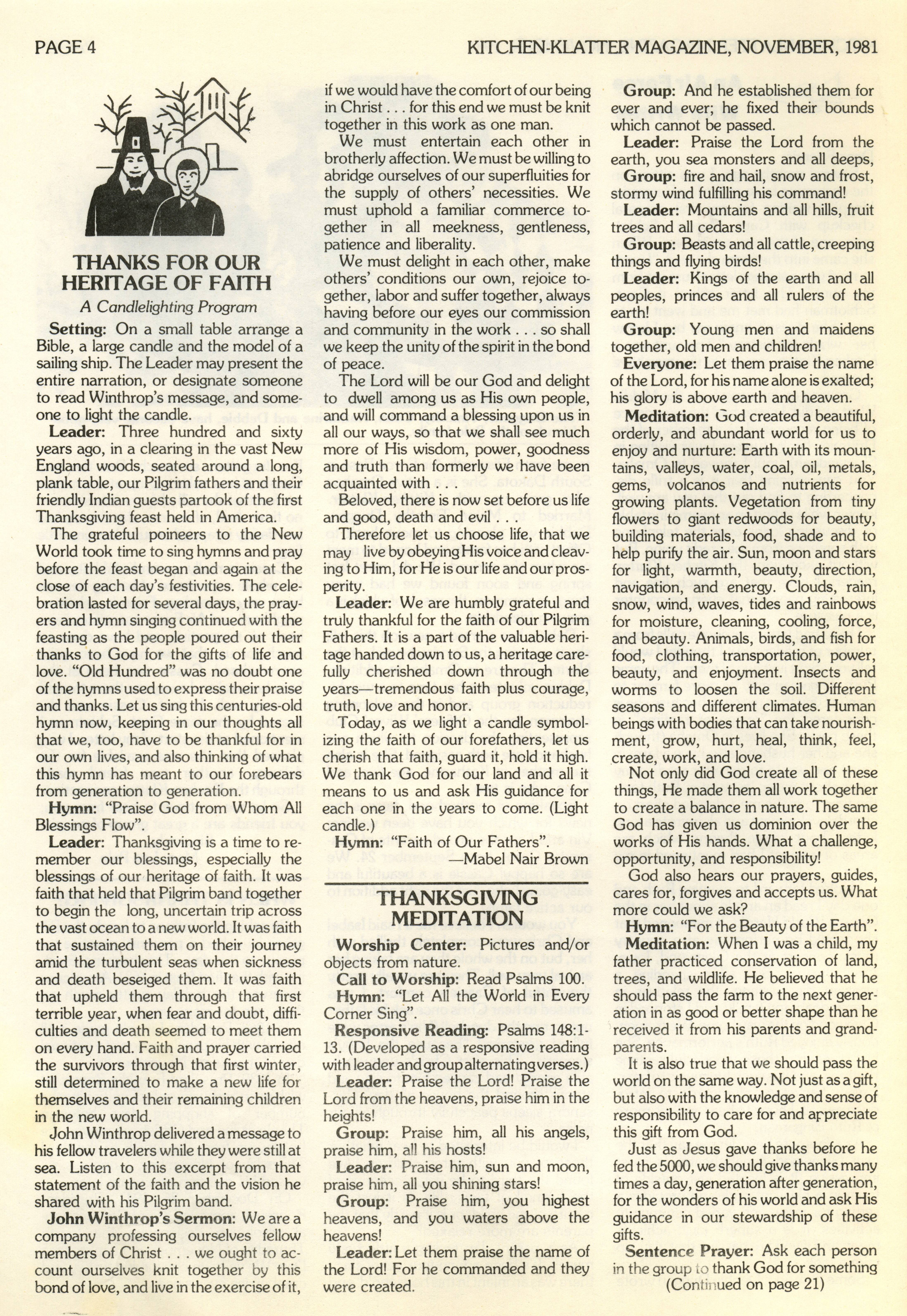 PAGE 4

KITCHEN-KLATTER MAGAZINE, NOVEMBER, 1981

THANKS FOR OUR HERITAGE OF FAITH

A Candlelighting Program

Setting: On a small table arrange a Bible, a large candle and the model of a sailing ship. The Leader may present the entire narration, or designate someone to read Winthrop's message, and someone to light the candle.

Leader: Three hundred and sixty years ago, in a clearing in the vast New England woods, seated around a long, plank table, our Pilgrim fathers and their friendly Indian guests partook of the first Thanksgiving feast held in America.

The grateful poineers to the New World took time to sing hymns and pray before the feast began and again at the close of each day's festivities. The celebration lasted for several days, the prayers and hymn singing continued with the feasting as the people poured out their thanks to God for the gifts of life and love. "Old Hundred" was no doubt one of the hymns used to express their praise and thanks. Let us sing this centuries-old hymn now, keeping in our thoughts all that we, too, have to be thankful for in our own lives, and also thinking of what this hymn has meant to our forebears from generation to generation.

Hymn: "Praise God from Whom All Blessings Flow".

Leader: Thanksgiving is a time to remember our blessings, especially the blessings of our heritage of faith. It was faith that held that Pilgrim band together to begin the long, uncertain trip across the vast ocean to a new world. It was faith that sustained them on their journey amid the turbulent seas when sickness and death beseiged them. It was faith that upheld them through that first terrible year, when fear and doubt, difficulties and death seemed to meet them on every hand. Faith and prayer carried the survivors through that first winter, still determined to make a new life for themselves and their remaining children in the new world.

John Winthrop delivered a message to his fellow travelers while they were still at sea. Listen to this excerpt from that statement of the faith and the vision he shared with his Pilgrim band.

John Winthrop's Sermon: We are a company professing ourselves fellow members of Christ . . . we ought to account ourselves knit together by this bond of love, and live in the exercise of it, if we would have the comfort of our being in Christ . . . for this end we must be knit together in this work as one man.

We must entertain each other in brotherly affection. We must be willing to abridge ourselves of our superfluities for the supply of others' necessities. We must uphold a familiar commerce together in all meekness, gentleness, patience and liberality.

We must delight in each other, make others' conditions our own, rejoice together, labor and suffer together, always having before our eyes our commission and community in the work . . . so shall we keep the unity of the spirit in the bond of peace.

The Lord will be our God and delight to dwell among us as His own people, and will command a blessing upon us in all our ways, so that we shall see much more of His wisdom, power, goodness and truth than formerly we have been acquainted with . . .

Beloved, there is now set before us life and good, death and evil . . .

Therefore let us choose life, that we may live by obeying His voice and cleaving to Him, for He is our life and our prosperity.

Leader: We are humbly grateful and truly thankful for the faith of our Pilgrim Fathers. It is a part of the valuable heritage handed down to us, a heritage carefully cherished down through the years—tremendous faith plus courage, truth, love and honor.

Today, as we light a candle symbolizing the faith of our forefathers, let us cherish that faith, guard it, hold it high. We thank God for our land and all it means to us and ask His guidance for each one in the years to come. (Light candle.)

Hymn: "Faith of Our Fathers".

—Mabel Nair Brown

THANKSGIVING MEDITATION

Worship Center: Pictures and/or objects from nature.

Call to Worship: Read Psalms 100.

Hymn: "Let All the World in Every Corner Sing".

Responsive Reading: Psalms 148:1-13. (Developed as a responsive reading with leader and group alternating verses.)

Leader: Praise the Lord! Praise the Lord from the heavens, praise him in the heights!

Group: Praise him, all his angels, praise him, all his hosts!

Leader: Praise him, sun and moon, praise him, all you shining stars!

Group: Praise him, you highest heavens, and you waters above the heavens!

Leader: Let them praise the name of the Lord! For he commanded and they were created.

Group: And he established them for ever and ever; he fixed their bounds which cannot be passed.

Leader: Praise the Lord from the earth, you sea monsters and all deeps,

Group: fire and hail, snow and frost, stormy wind fulfilling his command!

Leader: Mountains and all hills, fruit trees and all cedars!

Group: Beasts and all cattle, creeping things and flying birds!

Leader: Kings of the earth and all peoples, princes and all rulers of the earth!

Group: Young men and maidens together, old men and children!

Everyone: Let them praise the name of the Lord, for his name alone is exalted; his glory is above earth and heaven.

Meditation: God created a beautiful, orderly, and abundant world for us to enjoy and nurture: Earth with its mountains, valleys, water, coal, oil, metals, gems, volcanos and nutrients for growing plants. Vegetation from tiny flowers to giant redwoods for beauty, building materials, food, shade and to help purify the air. Sun, moon and stars for light, warmth, beauty, direction, navigation, and energy. Clouds, rain, snow, wind, waves, tides and rainbows for moisture, cleaning, cooling, force, and beauty. Animals, birds, and fish for food, clothing, transportation, power, beauty, and enjoyment. Insects and worms to loosen the soil. Different seasons and different climates. Human beings with bodies that can take nourishment, grow, hurt, heal, think, feel, create, work, and love.

Not only did God create all of these things, He made them all work together to create a balance in nature. The same God has given us dominion over the works of His hands. What a challenge, opportunity, and responsibility!

God also hears our prayers, guides, cares for, forgives and accepts us. What more could we ask?

Hymn: "For the Beauty of the Earth".

Meditation: When I was a child, my father practiced conservation of land, trees, and wildlife. He believed that he should pass the farm to the next generation in as good or better shape than he received it from his parents and grandparents.

It is also true that we should pass the world on the same way. Not just as a gift, but also with the knowledge and sense of responsibility to care for and appreciate this gift from God.

Just as Jesus gave thanks before he fed the 5000, we should give thanks many times a day, generation after generation, for the wonders of his world and ask His guidance in our stewardship of these gifts.

Sentence Prayer: Ask each person in the group to thank God for something

(Continued on page 21)